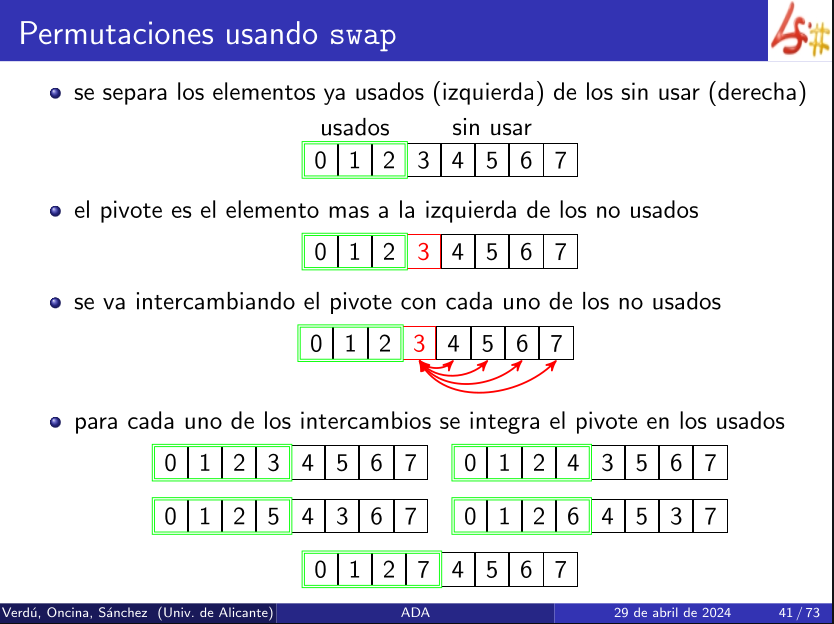 Permutaciones usando swap

• se separa los elementos ya usados (izquierda) de los sin usar (derecha)

usados sin usar

0 1 2 3 4 5 6 7

• el pivote es el elemento mas a la izquierda de los no usados

0 1 2 3 4 5 6 7

• se va intercambiando el pivote con cada uno de los no usados

0 1 2 3 4 5 6 7

• para cada uno de los intercambios se integra el pivote en los usados

0 1 2 3 4 5 6 7

0 1 2 4 3 5 6 7

0 1 2 5 4 3 6 7

0 1 2 6 4 5 3 7

0 1 2 7 4 5 6 7

Verdú, Oncina, Sánchez (Univ. de Alicante) ADA 29 de abril de 2024 41 / 73